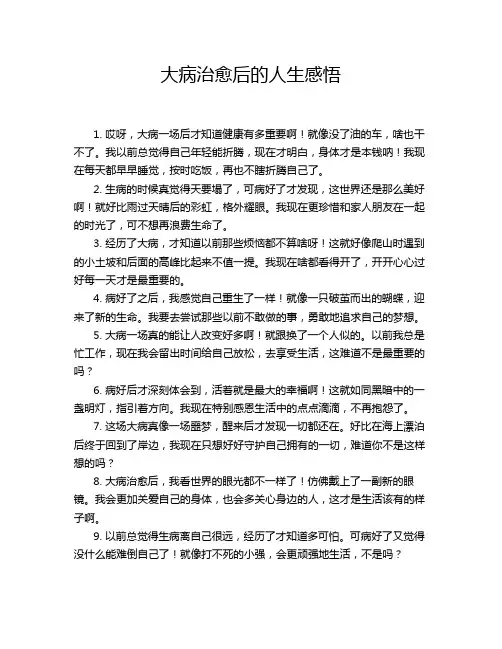 大病治愈后的人生感悟

1. 哎呀，大病一场后才知道健康有多重要啊！就像没了油的车，啥也干不了。我以前总觉得自己年轻能折腾，现在才明白，身体才是本钱呐！我现在每天都早早睡觉，按时吃饭，再也不瞎折腾自己了。

2. 生病的时候真觉得天要塌了，可病好了才发现，这世界还是那么美好啊！就好比雨过天晴后的彩虹，格外耀眼。我现在更珍惜和家人朋友在一起的时光了，可不想再浪费生命了。

3. 经历了大病，才知道以前那些烦恼都不算啥呀！这就好像爬山时遇到的小土坡和后面的高峰比起来不值一提。我现在啥都看得开了，开开心心过好每一天才是最重要的。

4. 病好了之后，我感觉自己重生了一样！就像一只破茧而出的蝴蝶，迎来了新的生命。我要去尝试那些以前不敢做的事，勇敢地追求自己的梦想。

5. 大病一场真的能让人改变好多啊！就跟换了一个人似的。以前我总是忙工作，现在我会留出时间给自己放松，去享受生活，这难道不是最重要的吗？

6. 病好后才深刻体会到，活着就是最大的幸福啊！这就如同黑暗中的一盏明灯，指引着方向。我现在特别感恩生活中的点点滴滴，不再抱怨了。

7. 这场大病真像一场噩梦，醒来后才发现一切都还在。好比在海上漂泊后终于回到了岸边，我现在只想好好守护自己拥有的一切，难道你不是这样想的吗？

8. 大病治愈后，我看世界的眼光都不一样了！仿佛戴上了一副新的眼镜。我会更加关爱自己的身体，也会多关心身边的人，这才是生活该有的样子啊。

9. 以前总觉得生病离自己很远，经历了才知道多可怕。可病好了又觉得没什么能难倒自己了！就像打不死的小强，会更顽强地生活，不是吗？